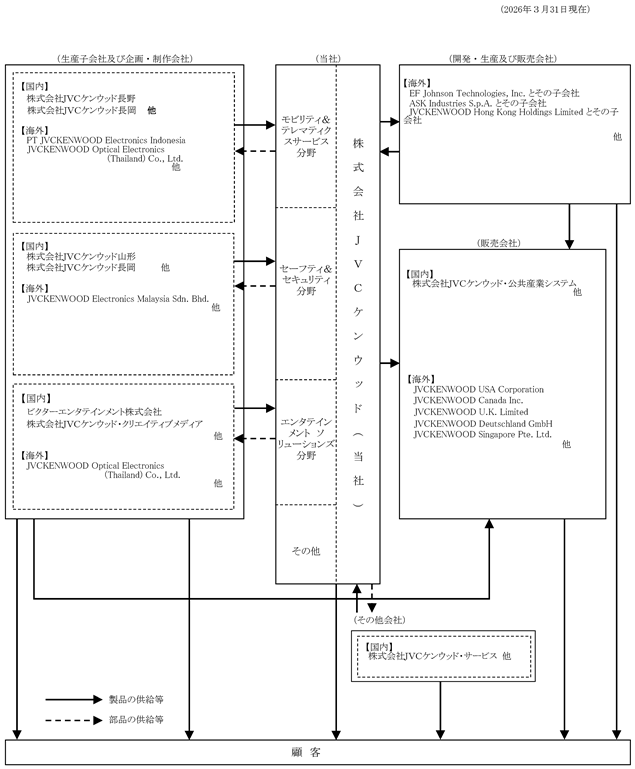 (2026年3月31日現在)

(生産子会社及び企画・制作会社)

【国内】
株式会社JVCケンウッド長野
株式会社JVCケンウッド長岡 他

【海外】
PT JVCKENWOOD Electronics Indonesia
JVCKENWOOD Optical Electronics (Thailand) Co., Ltd.
他

【国内】
株式会社JVCケンウッド山形
株式会社JVCケンウッド長岡 他

【海外】
JVCKENWOOD Electronics Malaysia Sdn. Bhd.
他

【国内】
ビクターエンタテインメント株式会社
株式会社JVCケンウッド・クリエイティブメディア
他

【海外】
JVCKENWOOD Optical Electronics (Thailand) Co., Ltd.
他

(当社)

モビリティ&テレマティクスサービス分野

セーフティ&セキュリティ分野

エンタテインメント ソリューションズ分野

その他

株式会社JVCケンウッド(当社)

(開発・生産及び販売会社)

【海外】
EF Johnson Technologies, Inc. とその子会社
ASK Industries S.p.A. とその子会社
JVCKENWOOD Hong Kong Holdings Limited とその子会社
他

(販売会社)

【国内】
株式会社JVCケンウッド・公共産業システム
他

【海外】
JVCKENWOOD USA Corporation
JVCKENWOOD Canada Inc.
JVCKENWOOD U.K. Limited
JVCKENWOOD Deutschland GmbH
JVCKENWOOD Singapore Pte. Ltd.
他

(その他会社)

【国内】
株式会社JVCケンウッド・サービス 他

製品の供給等

部品の供給等

顧 客